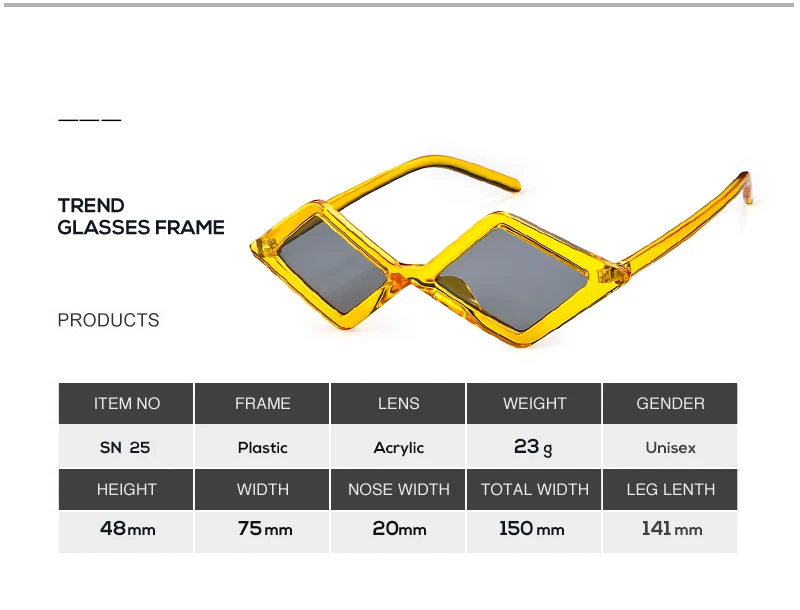 TREND
GLASSES FRAME

PRODUCTS

| ITEM NO | FRAME | LENS | WEIGHT | GENDER |
|---|---|---|---|---|
| SN 25 | Plastic | Acrylic | 23 g | Unisex |
| HEIGHT | WIDTH | NOSE WIDTH | TOTAL WIDTH | LEG LENTH |
| 48mm | 75mm | 20mm | 150mm | 141mm |